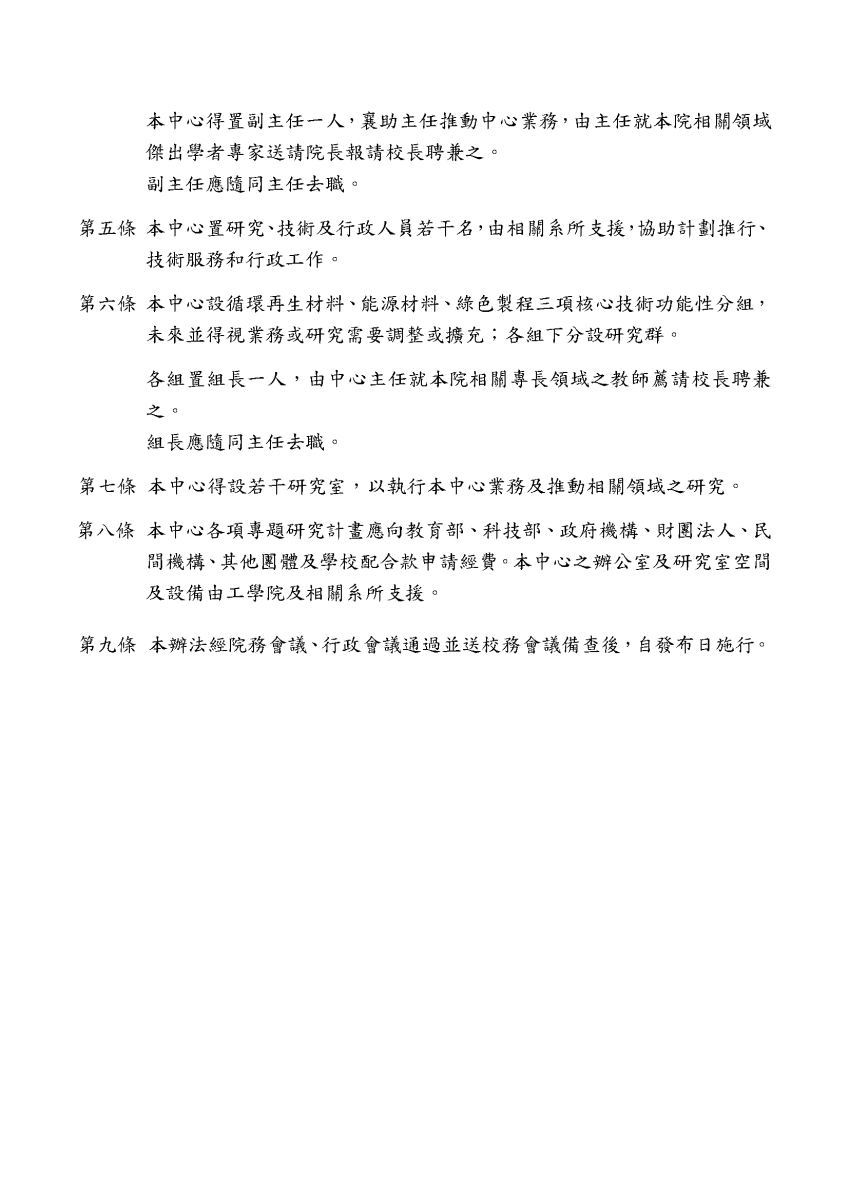 本中心得置副主任一人，襄助主任推動中心業務，由主任就本院相關領域傑出學者專家送請院長報請校長聘兼之。
副主任應隨同主任去職。

第五條 本中心置研究、技術及行政人員若干名，由相關系所支援，協助計劃推行、技術服務和行政工作。

第六條 本中心設循環再生材料、能源材料、綠色製程三項核心技術功能性分組，未來並得視業務或研究需要調整或擴充；各組下分設研究群。

各組置組長一人，由中心主任就本院相關專長領域之教師薦請校長聘兼之。
組長應隨同主任去職。

第七條 本中心得設若干研究室，以執行本中心業務及推動相關領域之研究。

第八條 本中心各項專題研究計畫應向教育部、科技部、政府機構、財團法人、民間機構、其他團體及學校配合款申請經費。本中心之辦公室及研究室空間及設備由工學院及相關系所支援。

第九條 本辦法經院務會議、行政會議通過並送校務會議備查後，自發布日施行。